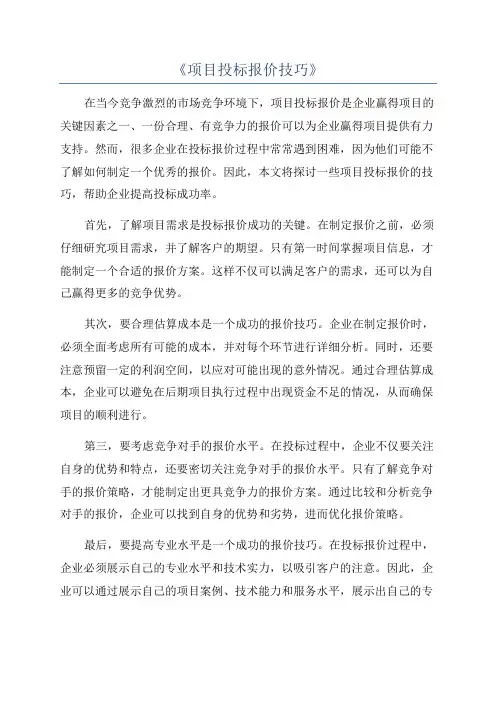 《项目投标报价技巧》

在当今竞争激烈的市场竞争环境下，项目投标报价是企业赢得项目的关键因素之一、一份合理、有竞争力的报价可以为企业赢得项目提供有力支持。然而，很多企业在投标报价过程中常常遇到困难，因为他们可能不了解如何制定一个优秀的报价。因此，本文将探讨一些项目投标报价的技巧，帮助企业提高投标成功率。

首先，了解项目需求是投标报价成功的关键。在制定报价之前，必须仔细研究项目需求，并了解客户的期望。只有第一时间掌握项目信息，才能制定一个合适的报价方案。这样不仅可以满足客户的需求，还可以为自己赢得更多的竞争优势。

其次，要合理估算成本是一个成功的报价技巧。企业在制定报价时，必须全面考虑所有可能的成本，并对每个环节进行详细分析。同时，还要注意预留一定的利润空间，以应对可能出现的意外情况。通过合理估算成本，企业可以避免在后期项目执行过程中出现资金不足的情况，从而确保项目的顺利进行。

第三，要考虑竞争对手的报价水平。在投标过程中，企业不仅要关注自身的优势和特点，还要密切关注竞争对手的报价水平。只有了解竞争对手的报价策略，才能制定出更具竞争力的报价方案。通过比较和分析竞争对手的报价，企业可以找到自身的优势和劣势，进而优化报价策略。

最后，要提高专业水平是一个成功的报价技巧。在投标报价过程中，企业必须展示自己的专业水平和技术实力，以吸引客户的注意。因此，企业可以通过展示自己的项目案例、技术能力和服务水平，展示出自己的专